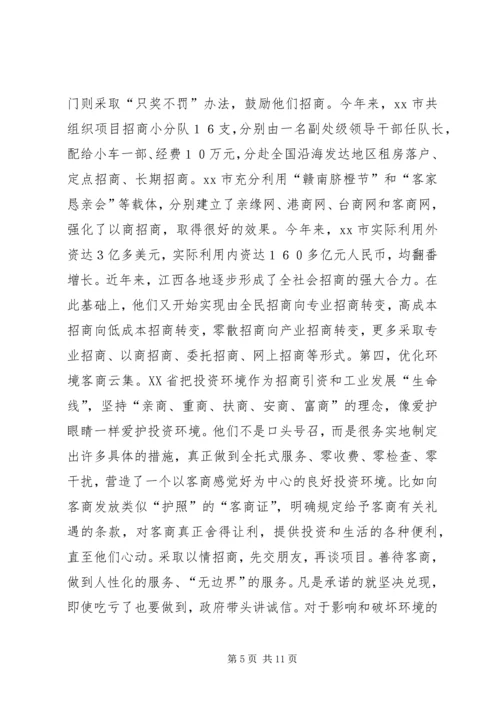 门则采取“只奖不罚”办法，鼓励他们招商。今年来，xx 市共组织项目招商小分队１６支，分别由一名副处级领导干部任队长，配给小车一部、经费１０万元，分赴全国沿海发达地区租房落户、定点招商、长期招商。xx 市充分利用“赣南脐橙节”和“客家恳亲会”等载体，分别建立了亲缘网、港商网、台商网和客商网，强化了以商招商，取得很好的效果。今年来，xx 市实际利用外资达３亿多美元，实际利用内资达１６０多亿元人民币，均翻番增长。近年来，江西各地逐步形成了全社会招商的强大合力。在此基础上，他们又开始实现由全民招商向专业招商转变，高成本招商向低成本招商转变，零散招商向产业招商转变，更多采取专业招商、以商招商、委托招商、网上招商等形式。第四，优化环境客商云集。XX 省把投资环境作为招商引资和工业发展“生命线”，坚持“亲商、重商、扶商、安商、富商”的理念，像爱护眼睛一样爱护投资环境。他们不是口头号召，而是很务实地制定出许多具体的措施，真正做到全托式服务、零收费、零检查、零干扰，营造了一个以客商感觉好为中心的良好投资环境。比如向客商发放类似“护照”的“客商证”，明确规定给予客商有关礼遇的条款，对客商真正舍得让利，提供投资和生活的各种便利，直至他们心动。采取以情招商，先交朋友，再谈项目。善待客商，做到人性化的服务、“无边界”的服务。凡是承诺的就坚决兑现，即使吃亏了也要做到，政府带头讲诚信。对于影响和破坏环境的

第 5 页 共 11 页